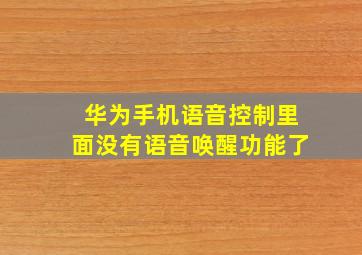 华为手机语音控制里面没有语音唤醒功能了